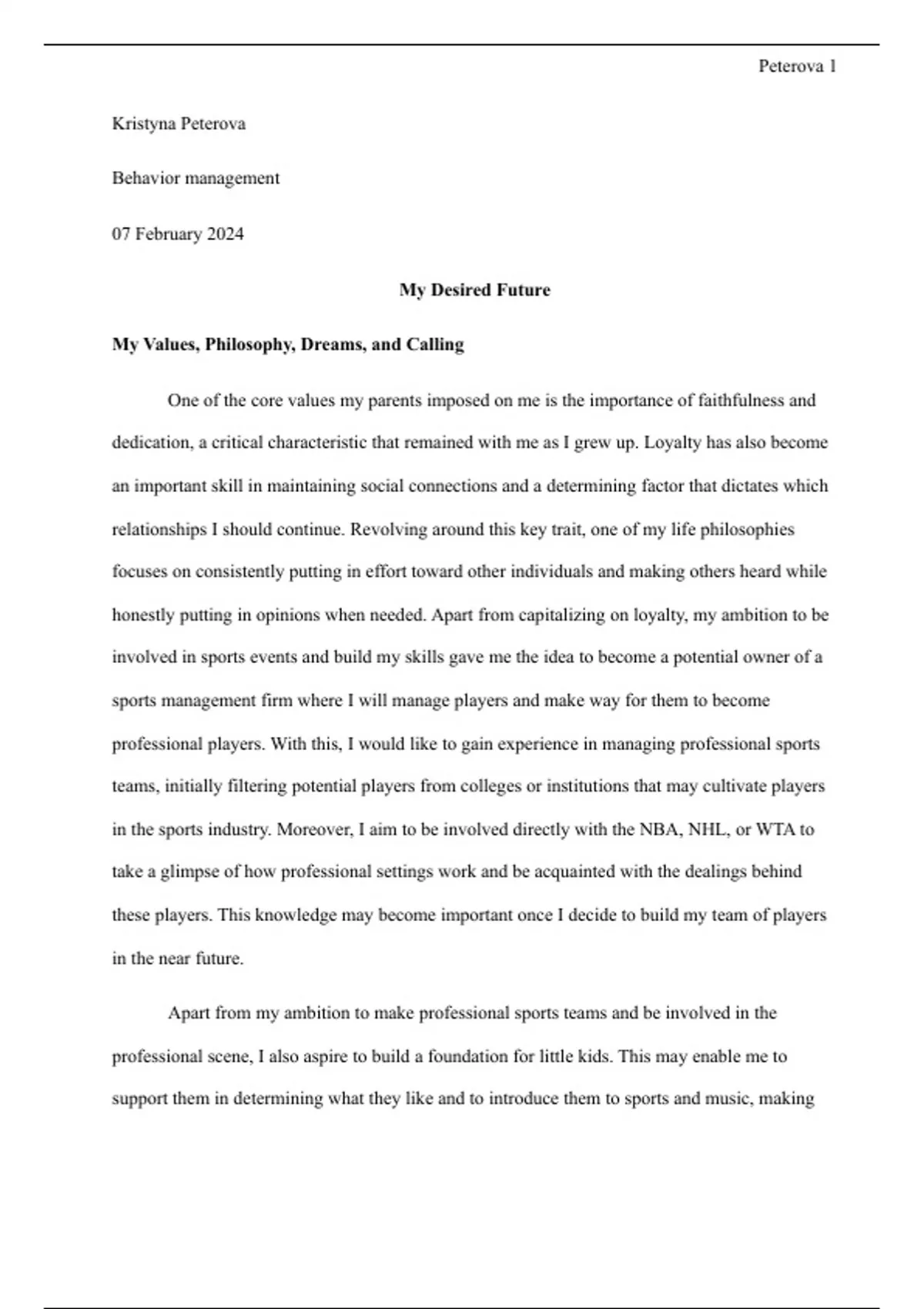 Peterova 1

Kristyna Peterova

Behavior management

07 February 2024

My Desired Future

My Values, Philosophy, Dreams, and Calling

One of the core values my parents imposed on me is the importance of faithfulness and dedication, a critical characteristic that remained with me as I grew up. Loyalty has also become an important skill in maintaining social connections and a determining factor that dictates which relationships I should continue. Revolving around this key trait, one of my life philosophies focuses on consistently putting in effort toward other individuals and making others heard while honestly putting in opinions when needed. Apart from capitalizing on loyalty, my ambition to be involved in sports events and build my skills gave me the idea to become a potential owner of a sports management firm where I will manage players and make way for them to become professional players. With this, I would like to gain experience in managing professional sports teams, initially filtering potential players from colleges or institutions that may cultivate players in the sports industry. Moreover, I aim to be involved directly with the NBA, NHL, or WTA to take a glimpse of how professional settings work and be acquainted with the dealings behind these players. This knowledge may become important once I decide to build my team of players in the near future.

Apart from my ambition to make professional sports teams and be involved in the professional scene, I also aspire to build a foundation for little kids. This may enable me to support them in determining what they like and to introduce them to sports and music, making